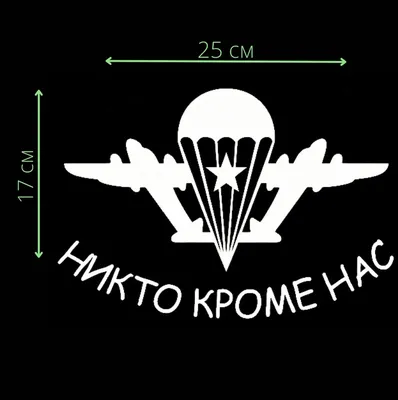 25 см

17 см

НИКТО КРОМЕ НАС